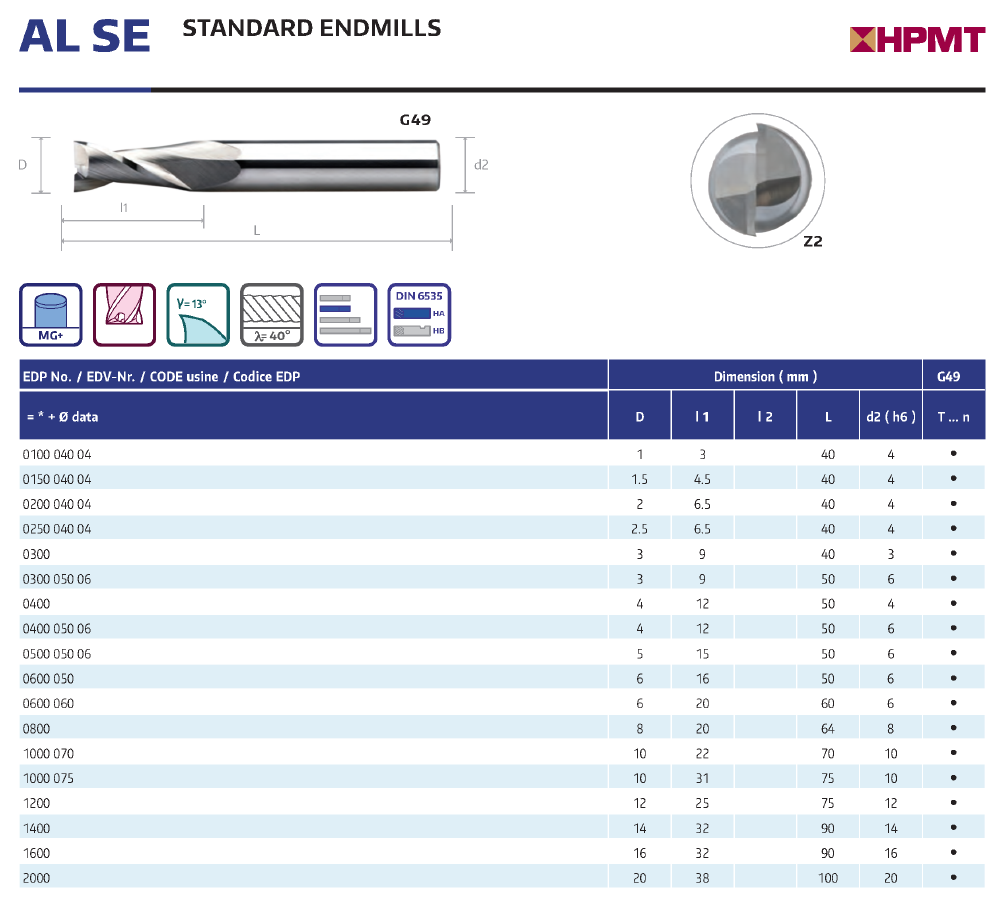 AL SE STANDARD ENDMILLS

HPMT

G49

D

d2

l1

L

Z2

MG+

γ= 13°

λ= 40°

DIN 6535

HA

HB

| EDP No. / EDV-Nr. / CODE usine / Codice EDP | Dimension ( mm ) | | | | | G49 |
|---|---|---|---|---|---|---|
| = * + Ø data | D | l 1 | l 2 | L | d2 ( h6 ) | T ... n |
| 0100 040 04 | 1 | 3 | | 40 | 4 | • |
| 0150 040 04 | 1.5 | 4.5 | | 40 | 4 | • |
| 0200 040 04 | 2 | 6.5 | | 40 | 4 | • |
| 0250 040 04 | 2.5 | 6.5 | | 40 | 4 | • |
| 0300 | 3 | 9 | | 40 | 3 | • |
| 0300 050 06 | 3 | 9 | | 50 | 6 | • |
| 0400 | 4 | 12 | | 50 | 4 | • |
| 0400 050 06 | 4 | 12 | | 50 | 6 | • |
| 0500 050 06 | 5 | 15 | | 50 | 6 | • |
| 0600 050 | 6 | 16 | | 50 | 6 | • |
| 0600 060 | 6 | 20 | | 60 | 6 | • |
| 0800 | 8 | 20 | | 64 | 8 | • |
| 1000 070 | 10 | 22 | | 70 | 10 | • |
| 1000 075 | 10 | 31 | | 75 | 10 | • |
| 1200 | 12 | 25 | | 75 | 12 | • |
| 1400 | 14 | 32 | | 90 | 14 | • |
| 1600 | 16 | 32 | | 90 | 16 | • |
| 2000 | 20 | 38 | | 100 | 20 | • |